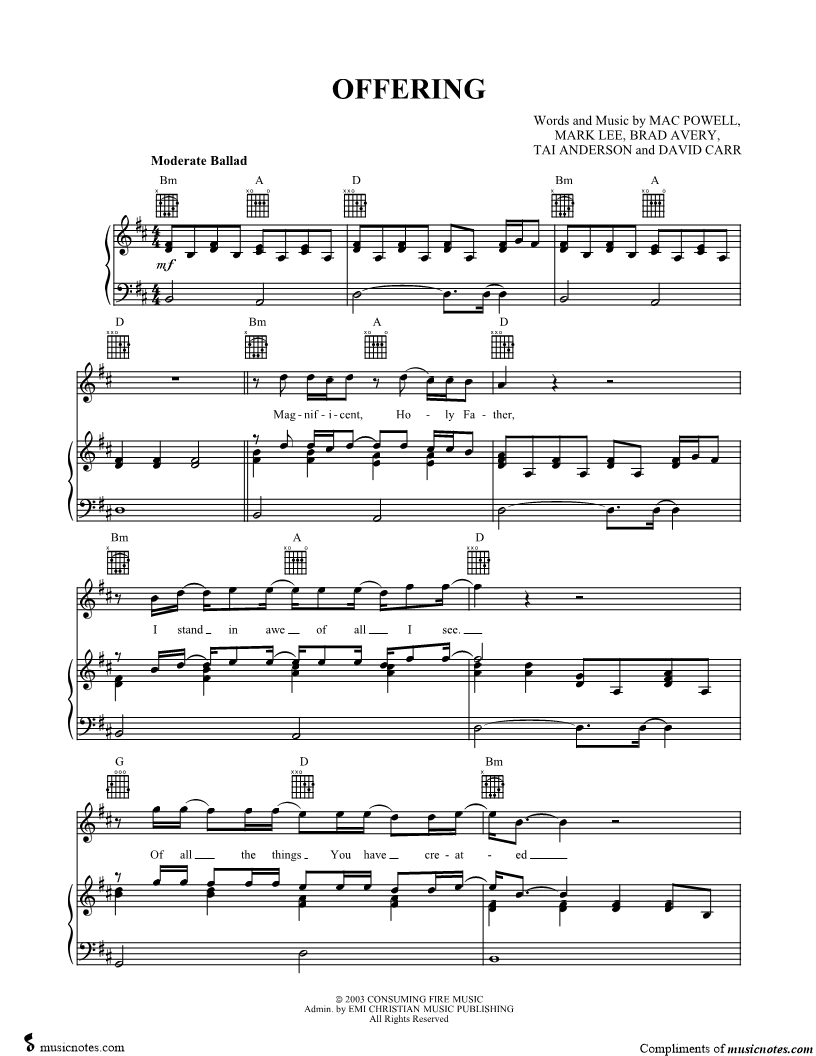 OFFERING

Words and Music by MAC POWELL,
MARK LEE, BRAD AVERY,
TAI ANDERSON and DAVID CARR

Moderate Ballad

Bm A D Bm A

mf

D Bm A D

Mag - nif - i - cent, Ho - ly Fa - ther,

Bm A D

I stand in awe of all I see.

G D Bm

Of all the things You have cre - at - ed

© 2003 CONSUMING FIRE MUSIC
Admin. by EMI CHRISTIAN MUSIC PUBLISHING
All Rights Reserved

musicnotes.com

Compliments of musicnotes.com